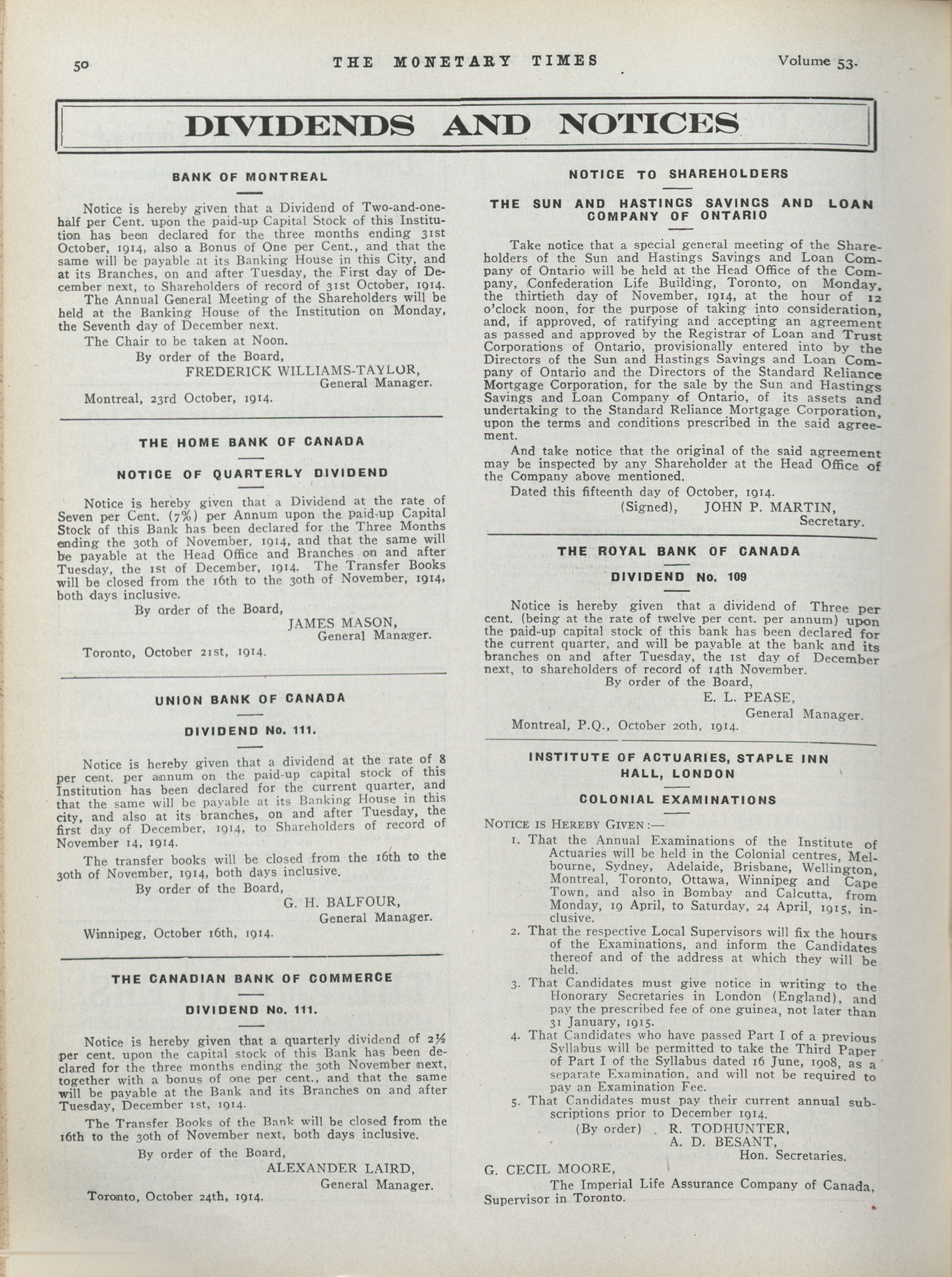 50 THE MONETARY TIMES Volume 53.

DIVIDENDS AND NOTICES

BANK OF MONTREAL

Notice is hereby given that a Dividend of Two-and-one-half per Cent. upon the paid-up Capital Stock of this Institution has been declared for the three months ending 31st October, 1914, also a Bonus of One per Cent., and that the same will be payable at its Banking House in this City, and at its Branches, on and after Tuesday, the First day of December next, to Shareholders of record of 31st October, 1914.

The Annual General Meeting of the Shareholders will be held at the Banking House of the Institution on Monday, the Seventh day of December next.

The Chair to be taken at Noon.

By order of the Board,
FREDERICK WILLIAMS-TAYLOR,
General Manager.

Montreal, 23rd October, 1914.

THE HOME BANK OF CANADA

NOTICE OF QUARTERLY DIVIDEND

Notice is hereby given that a Dividend at the rate of Seven per Cent. (7%) per Annum upon the paid-up Capital Stock of this Bank has been declared for the Three Months ending the 30th of November, 1914, and that the same will be payable at the Head Office and Branches on and after Tuesday, the 1st of December, 1914. The Transfer Books will be closed from the 16th to the 30th of November, 1914, both days inclusive.

By order of the Board,
JAMES MASON,
General Manager.

Toronto, October 21st, 1914.

UNION BANK OF CANADA

DIVIDEND No. 111.

Notice is hereby given that a dividend at the rate of 8 per cent. per annum on the paid-up capital stock of this Institution has been declared for the current quarter, and that the same will be payable at its Banking House in this city, and also at its branches, on and after Tuesday, the first day of December, 1914, to Shareholders of record of November 14, 1914.

The transfer books will be closed from the 16th to the 30th of November, 1914, both days inclusive.

By order of the Board,
G. H. BALFOUR,
General Manager.

Winnipeg, October 16th, 1914.

THE CANADIAN BANK OF COMMERCE

DIVIDEND No. 111.

Notice is hereby given that a quarterly dividend of 2½ per cent. upon the capital stock of this Bank has been declared for the three months ending the 30th November next, together with a bonus of one per cent., and that the same will be payable at the Bank and its Branches on and after Tuesday, December 1st, 1914.

The Transfer Books of the Bank will be closed from the 16th to the 30th of November next, both days inclusive.

By order of the Board,
ALEXANDER LAIRD,
General Manager.

Toronto, October 24th, 1914.

NOTICE TO SHAREHOLDERS

THE SUN AND HASTINGS SAVINGS AND LOAN COMPANY OF ONTARIO

Take notice that a special general meeting of the Shareholders of the Sun and Hastings Savings and Loan Company of Ontario will be held at the Head Office of the Company, Confederation Life Building, Toronto, on Monday, the thirtieth day of November, 1914, at the hour of 12 o'clock noon, for the purpose of taking into consideration, and, if approved, of ratifying and accepting an agreement as passed and approved by the Registrar of Loan and Trust Corporations of Ontario, provisionally entered into by the Directors of the Sun and Hastings Savings and Loan Company of Ontario and the Directors of the Standard Reliance Mortgage Corporation, for the sale by the Sun and Hastings Savings and Loan Company of Ontario, of its assets and undertaking to the Standard Reliance Mortgage Corporation, upon the terms and conditions prescribed in the said agreement.

And take notice that the original of the said agreement may be inspected by any Shareholder at the Head Office of the Company above mentioned.

Dated this fifteenth day of October, 1914.

(Signed), JOHN P. MARTIN,
Secretary.

THE ROYAL BANK OF CANADA

DIVIDEND No. 109

Notice is hereby given that a dividend of Three per cent. (being at the rate of twelve per cent. per annum) upon the paid-up capital stock of this bank has been declared for the current quarter, and will be payable at the bank and its branches on and after Tuesday, the 1st day of December next, to shareholders of record of 14th November.

By order of the Board,
E. L. PEASE,
General Manager.

Montreal, P.Q., October 20th, 1914.

INSTITUTE OF ACTUARIES, STAPLE INN HALL, LONDON

COLONIAL EXAMINATIONS

NOTICE IS HEREBY GIVEN:—

1. That the Annual Examinations of the Institute of Actuaries will be held in the Colonial centres, Melbourne, Sydney, Adelaide, Brisbane, Wellington, Montreal, Toronto, Ottawa, Winnipeg and Cape Town, and also in Bombay and Calcutta, from Monday, 19 April, to Saturday, 24 April, 1915, inclusive.

2. That the respective Local Supervisors will fix the hours of the Examinations, and inform the Candidates thereof and of the address at which they will be held.

3. That Candidates must give notice in writing to the Honorary Secretaries in London (England), and pay the prescribed fee of one guinea, not later than 31 January, 1915.

4. That Candidates who have passed Part I of a previous Syllabus will be permitted to take the Third Paper of Part I of the Syllabus dated 16 June, 1908, as a separate Examination, and will not be required to pay an Examination Fee.

5. That Candidates must pay their current annual subscriptions prior to December 1914.

(By order) R. TODHUNTER,
A. D. BESANT,
Hon. Secretaries.

G. CECIL MOORE,
The Imperial Life Assurance Company of Canada,
Supervisor in Toronto.